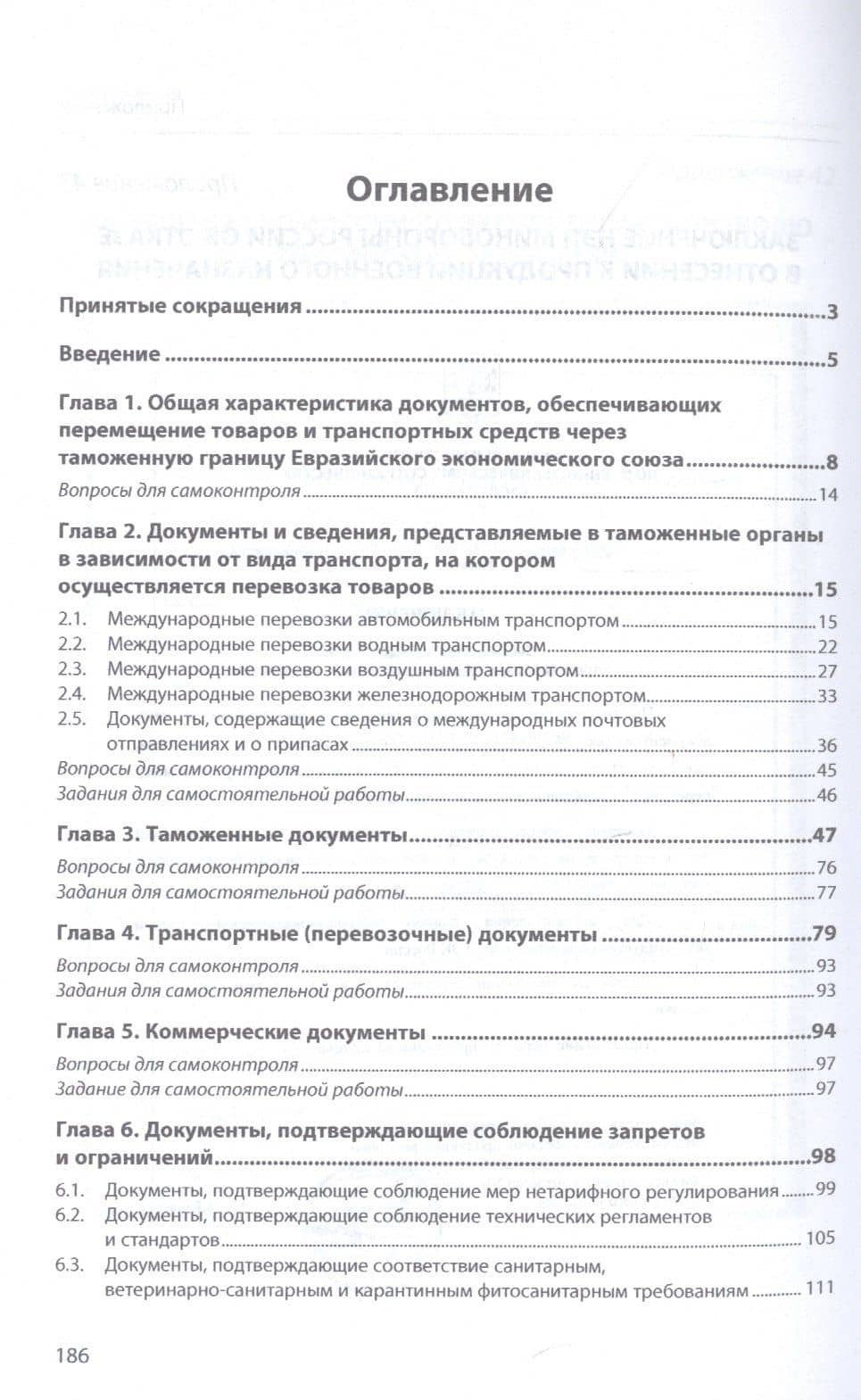 Оглавление

Принятые сокращения 3

Введение 5

Глава 1. Общая характеристика документов, обеспечивающих перемещение товаров и транспортных средств через таможенную границу Евразийского экономического союза 8
Вопросы для самоконтроля 14

Глава 2. Документы и сведения, представляемые в таможенные органы в зависимости от вида транспорта, на котором осуществляется перевозка товаров 15
2.1. Международные перевозки автомобильным транспортом 15
2.2. Международные перевозки водным транспортом 22
2.3. Международные перевозки воздушным транспортом 27
2.4. Международные перевозки железнодорожным транспортом 33
2.5. Документы, содержащие сведения о международных почтовых отправлениях и о припасах 36
Вопросы для самоконтроля 45
Задания для самостоятельной работы 46

Глава 3. Таможенные документы 47
Вопросы для самоконтроля 76
Задания для самостоятельной работы 77

Глава 4. Транспортные (перевозочные) документы 79
Вопросы для самоконтроля 93
Задания для самостоятельной работы 93

Глава 5. Коммерческие документы 94
Вопросы для самоконтроля 97
Задание для самостоятельной работы 97

Глава 6. Документы, подтверждающие соблюдение запретов и ограничений 98
6.1. Документы, подтверждающие соблюдение мер нетарифного регулирования 99
6.2. Документы, подтверждающие соблюдение технических регламентов и стандартов 105
6.3. Документы, подтверждающие соответствие санитарным, ветеринарно-санитарным и карантинным фитосанитарным требованиям 111

186